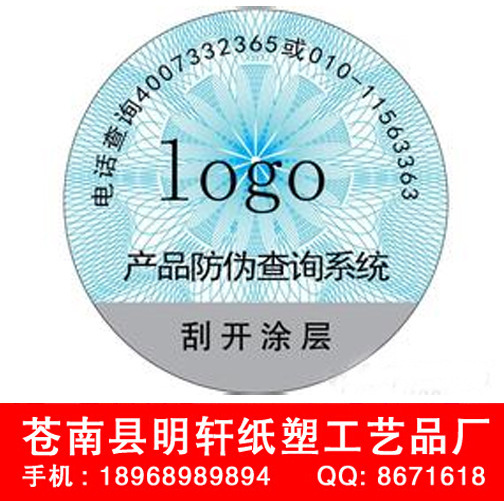 电话查询4007332365或010-11563363

logo

产品防伪查询系统

刮开涂层

苍南县明轩纸塑工艺品厂
手机：18968989894　QQ: 8671618